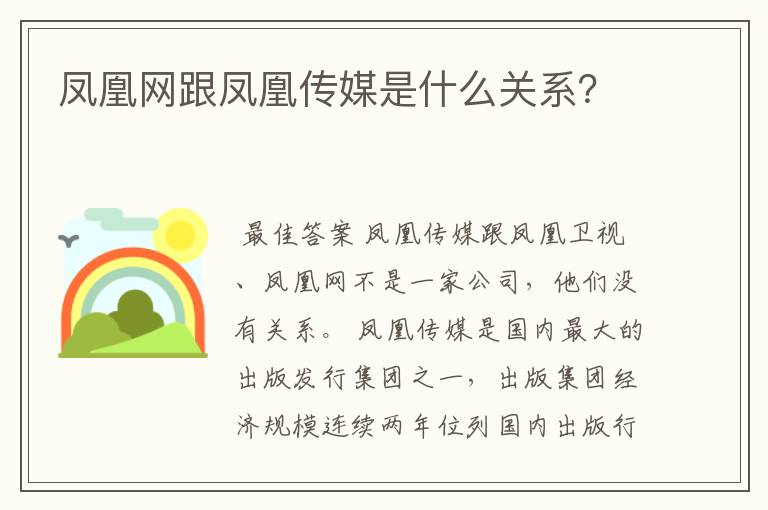 凤凰网跟凤凰传媒是什么关系?

最佳答案 凤凰传媒跟凤凰卫视、凤凰网不是一家公司，他们没有关系。 凤凰传媒是国内最大的出版发行集团之一，出版集团经济规模连续两年位列国内出版行